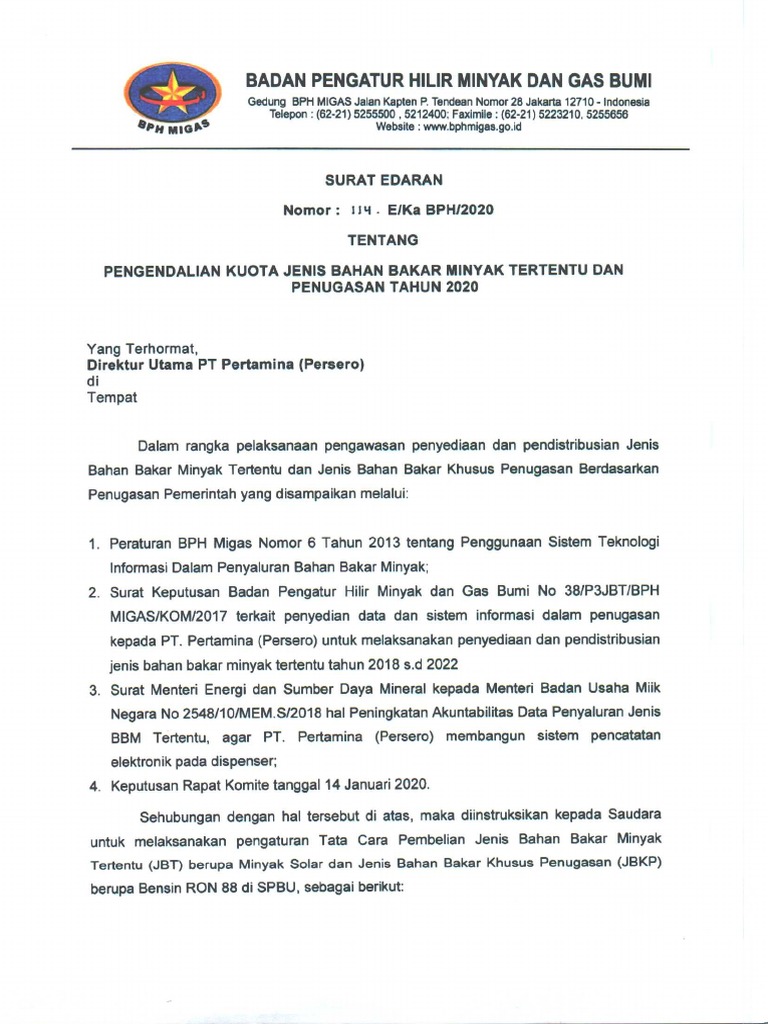 BPH MIGAS

BADAN PENGATUR HILIR MINYAK DAN GAS BUMI

Gedung BPH MIGAS Jalan Kapten P. Tendean Nomor 28 Jakarta 12710 - Indonesia
Telepon : (62-21) 5255500 , 5212400; Faximile : (62-21) 5223210, 5255656
Website : www.bphmigas.go.id

SURAT EDARAN

Nomor : 114 . E/Ka BPH/2020

TENTANG

PENGENDALIAN KUOTA JENIS BAHAN BAKAR MINYAK TERTENTU DAN PENUGASAN TAHUN 2020

Yang Terhormat,
Direktur Utama PT Pertamina (Persero)
di
Tempat

Dalam rangka pelaksanaan pengawasan penyediaan dan pendistribusian Jenis Bahan Bakar Minyak Tertentu dan Jenis Bahan Bakar Khusus Penugasan Berdasarkan Penugasan Pemerintah yang disampaikan melalui:

1. Peraturan BPH Migas Nomor 6 Tahun 2013 tentang Penggunaan Sistem Teknologi Informasi Dalam Penyaluran Bahan Bakar Minyak;
2. Surat Keputusan Badan Pengatur Hilir Minyak dan Gas Bumi No 38/P3JBT/BPH MIGAS/KOM/2017 terkait penyedian data dan sistem informasi dalam penugasan kepada PT. Pertamina (Persero) untuk melaksanakan penyediaan dan pendistribusian jenis bahan bakar minyak tertentu tahun 2018 s.d 2022
3. Surat Menteri Energi dan Sumber Daya Mineral kepada Menteri Badan Usaha Miik Negara No 2548/10/MEM.S/2018 hal Peningkatan Akuntabilitas Data Penyaluran Jenis BBM Tertentu, agar PT. Pertamina (Persero) membangun sistem pencatatan elektronik pada dispenser;
4. Keputusan Rapat Komite tanggal 14 Januari 2020.

Sehubungan dengan hal tersebut di atas, maka diinstruksikan kepada Saudara untuk melaksanakan pengaturan Tata Cara Pembelian Jenis Bahan Bakar Minyak Tertentu (JBT) berupa Minyak Solar dan Jenis Bahan Bakar Khusus Penugasan (JBKP) berupa Bensin RON 88 di SPBU, sebagai berikut: